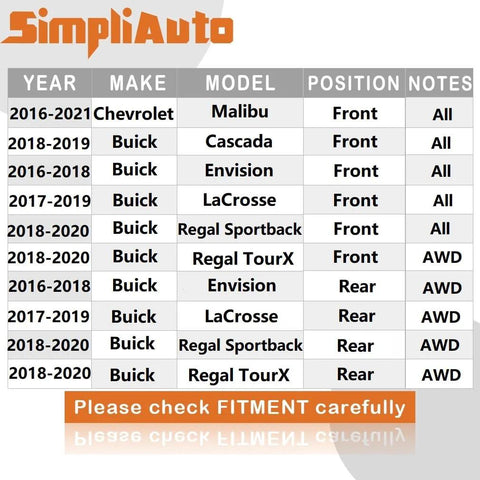 SimpliAuto

| YEAR | MAKE | MODEL | POSITION | NOTES |
|---|---|---|---|---|
| 2016-2021 | Chevrolet | Malibu | Front | All |
| 2018-2019 | Buick | Cascada | Front | All |
| 2016-2018 | Buick | Envision | Front | All |
| 2017-2019 | Buick | LaCrosse | Front | All |
| 2018-2020 | Buick | Regal Sportback | Front | All |
| 2018-2020 | Buick | Regal TourX | Front | AWD |
| 2016-2018 | Buick | Envision | Rear | AWD |
| 2017-2019 | Buick | LaCrosse | Rear | AWD |
| 2018-2020 | Buick | Regal Sportback | Rear | AWD |
| 2018-2020 | Buick | Regal TourX | Rear | AWD |

Please check FITMENT carefully